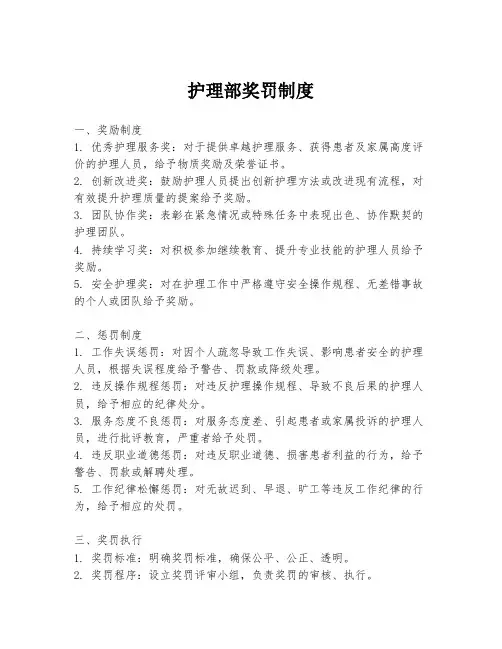 护理部奖罚制度

一、奖励制度
1. 优秀护理服务奖：对于提供卓越护理服务、获得患者及家属高度评价的护理人员，给予物质奖励及荣誉证书。
2. 创新改进奖：鼓励护理人员提出创新护理方法或改进现有流程，对有效提升护理质量的提案给予奖励。
3. 团队协作奖：表彰在紧急情况或特殊任务中表现出色、协作默契的护理团队。
4. 持续学习奖：对积极参加继续教育、提升专业技能的护理人员给予奖励。
5. 安全护理奖：对在护理工作中严格遵守安全操作规程、无差错事故的个人或团队给予奖励。

二、惩罚制度
1. 工作失误惩罚：对因个人疏忽导致工作失误、影响患者安全的护理人员，根据失误程度给予警告、罚款或降级处理。
2. 违反操作规程惩罚：对违反护理操作规程、导致不良后果的护理人员，给予相应的纪律处分。
3. 服务态度不良惩罚：对服务态度差、引起患者或家属投诉的护理人员，进行批评教育，严重者给予处罚。
4. 违反职业道德惩罚：对违反职业道德、损害患者利益的行为，给予警告、罚款或解聘处理。
5. 工作纪律松懈惩罚：对无故迟到、早退、旷工等违反工作纪律的行为，给予相应的处罚。

三、奖罚执行
1. 奖罚标准：明确奖罚标准，确保公平、公正、透明。
2. 奖罚程序：设立奖罚评审小组，负责奖罚的审核、执行。